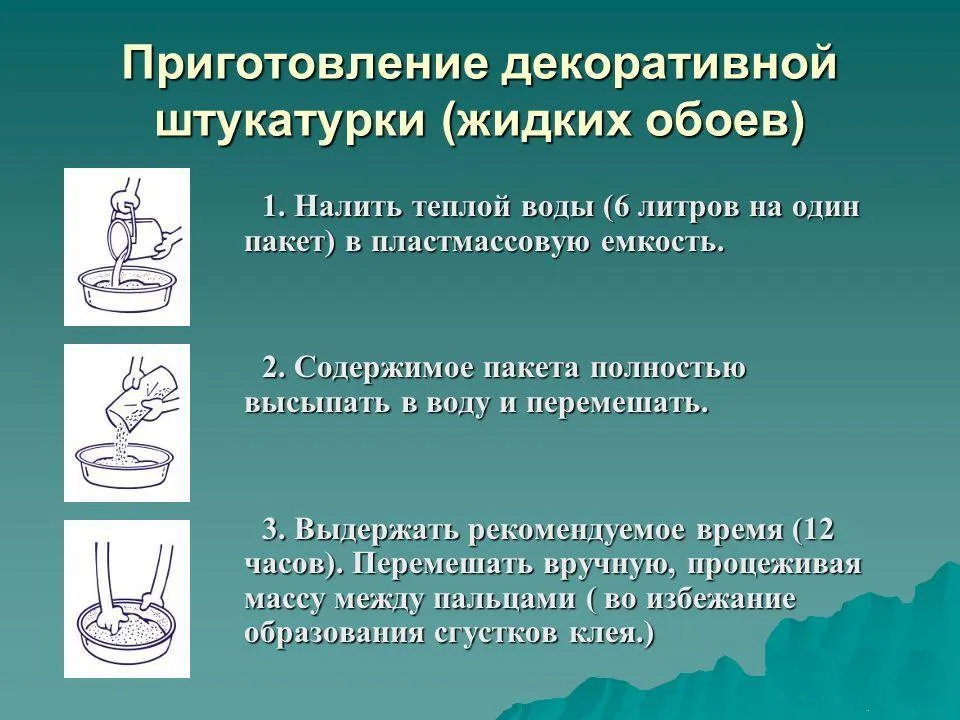 Приготовление декоративной штукатурки (жидких обоев)

1. Налить теплой воды (6 литров на один пакет) в пластмассовую емкость.

2. Содержимое пакета полностью высыпать в воду и перемешать.

3. Выдержать рекомендуемое время (12 часов). Перемешать вручную, процеживая массу между пальцами ( во избежание образования сгустков клея.)